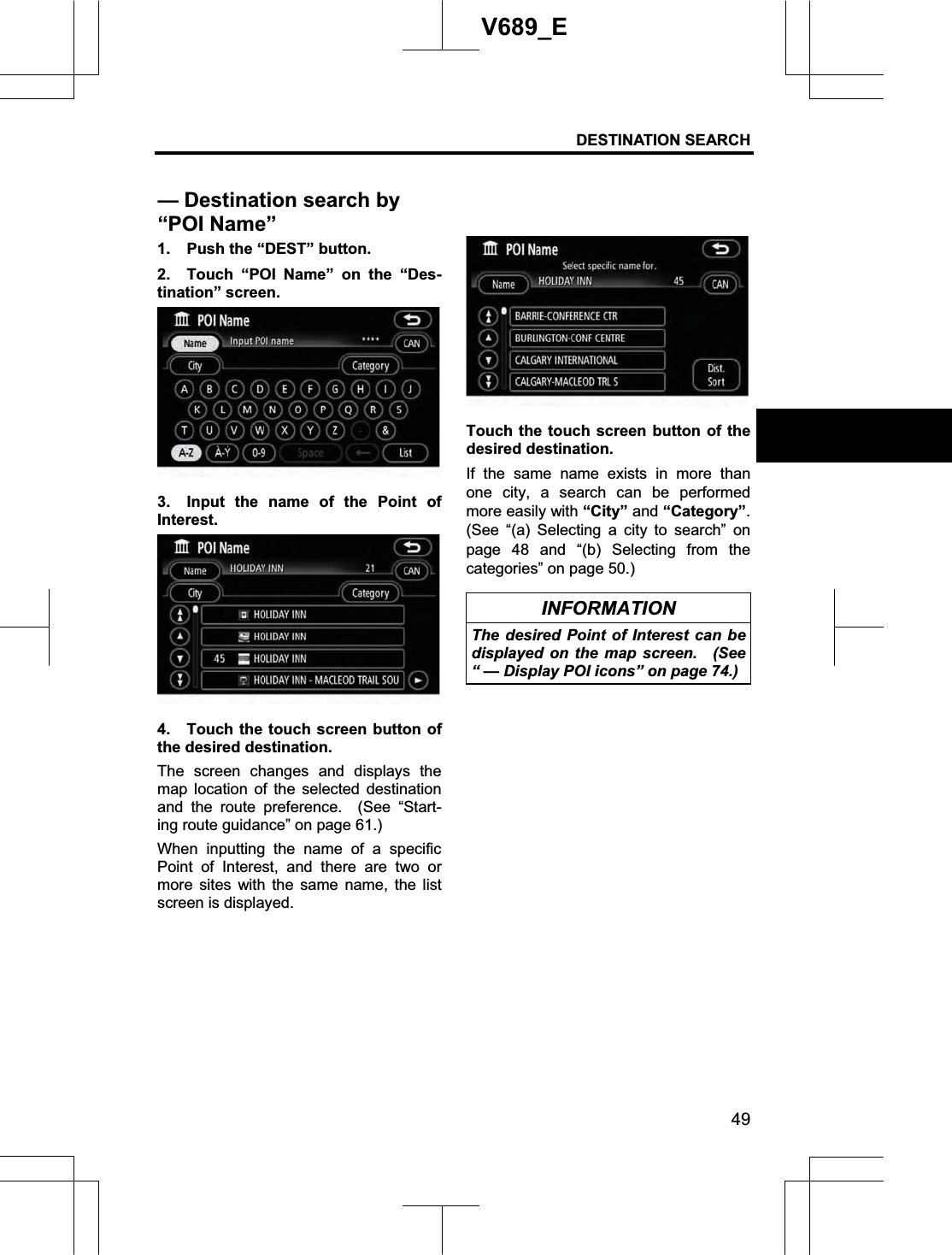 V689_E

DESTINATION SEARCH

— Destination search by “POI Name”

1. Push the “DEST” button.

2. Touch “POI Name” on the “Destination” screen.

POI Name
Name Input POI name **** CAN
City Category
A B C D E F G H I J
K L M N O P Q R S
T U V W X Y Z - &
A-Z À-Ý 0-9 Space List

3. Input the name of the Point of Interest.

POI Name
Name HOLIDAY INN 21 CAN
City Category
HOLIDAY INN
HOLIDAY INN
45 HOLIDAY INN
HOLIDAY INN - MACLEOD TRAIL SOU

4. Touch the touch screen button of the desired destination.

The screen changes and displays the map location of the selected destination and the route preference. (See “Starting route guidance” on page 61.)

When inputting the name of a specific Point of Interest, and there are two or more sites with the same name, the list screen is displayed.

POI Name
Select specific name for.
Name HOLIDAY INN 45 CAN
BARRIE-CONFERENCE CTR
BURLINGTON-CONF CENTRE
CALGARY INTERNATIONAL
CALGARY-MACLEOD TRL S
Dist. Sort

Touch the touch screen button of the desired destination.

If the same name exists in more than one city, a search can be performed more easily with “City” and “Category”. (See “(a) Selecting a city to search” on page 48 and “(b) Selecting from the categories” on page 50.)

INFORMATION

The desired Point of Interest can be displayed on the map screen. (See “ — Display POI icons” on page 74.)

49